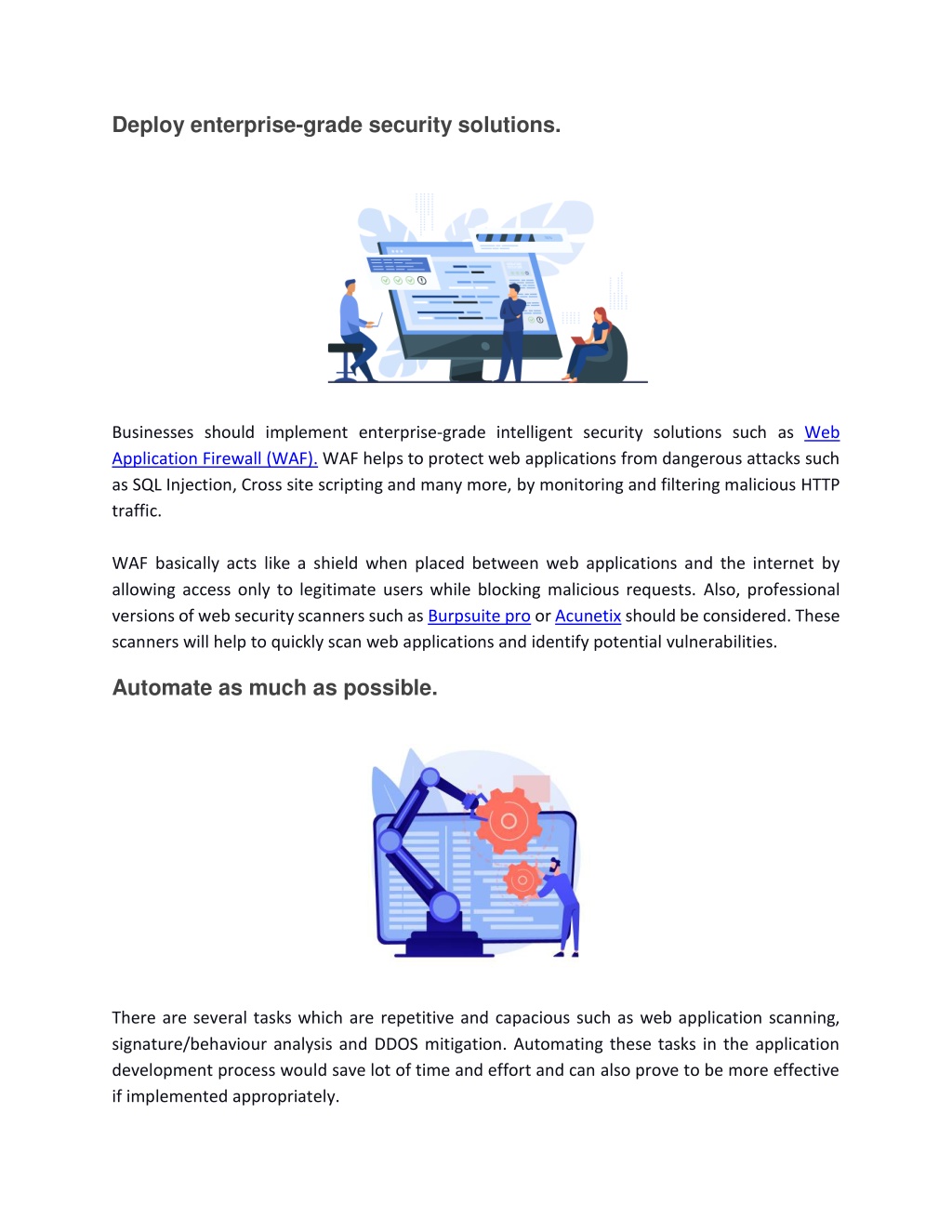 Deploy enterprise-grade security solutions.

Businesses should implement enterprise-grade intelligent security solutions such as Web Application Firewall (WAF). WAF helps to protect web applications from dangerous attacks such as SQL Injection, Cross site scripting and many more, by monitoring and filtering malicious HTTP traffic.

WAF basically acts like a shield when placed between web applications and the internet by allowing access only to legitimate users while blocking malicious requests. Also, professional versions of web security scanners such as Burpsuite pro or Acunetix should be considered. These scanners will help to quickly scan web applications and identify potential vulnerabilities.

Automate as much as possible.

There are several tasks which are repetitive and capacious such as web application scanning, signature/behaviour analysis and DDOS mitigation. Automating these tasks in the application development process would save lot of time and effort and can also prove to be more effective if implemented appropriately.